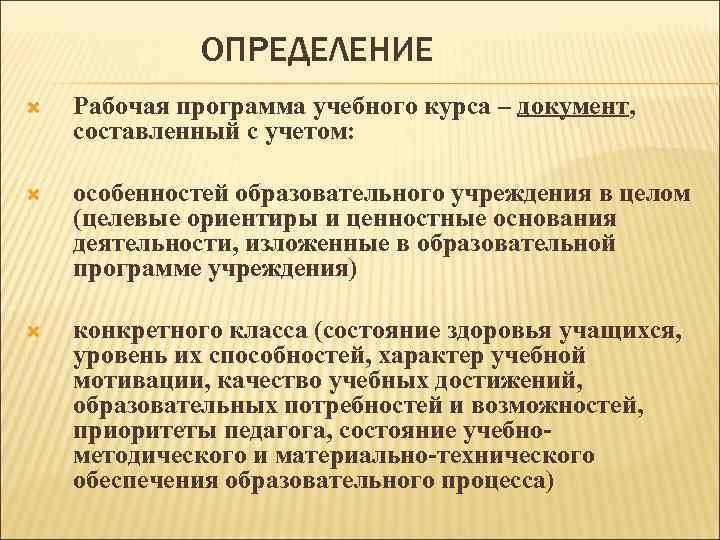 ОПРЕДЕЛЕНИЕ

Рабочая программа учебного курса – документ, составленный с учетом:

особенностей образовательного учреждения в целом (целевые ориентиры и ценностные основания деятельности, изложенные в образовательной программе учреждения)

конкретного класса (состояние здоровья учащихся, уровень их способностей, характер учебной мотивации, качество учебных достижений, образовательных потребностей и возможностей, приоритеты педагога, состояние учебно-методического и материально-технического обеспечения образовательного процесса)